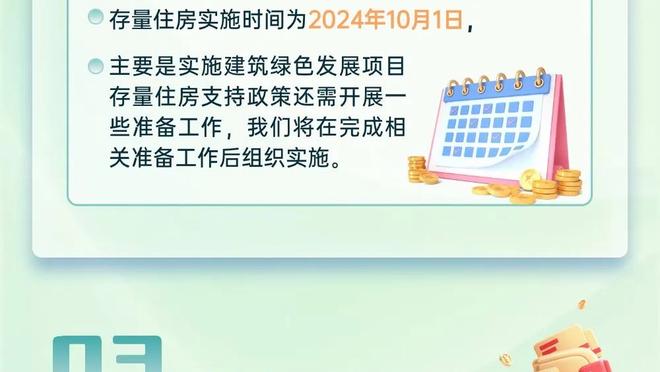 存量住房实施时间为2024年10月1日，

主要是实施建筑绿色发展项目存量住房支持政策还需开展一些准备工作，我们将在完成相关准备工作后组织实施。

03